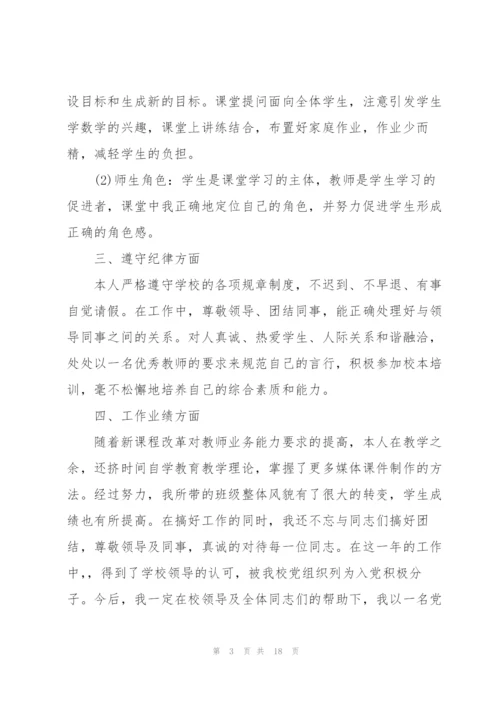 设目标和生成新的目标。课堂提问面向全体学生，注意引发学生学数学的兴趣，课堂上讲练结合，布置好家庭作业，作业少而精，减轻学生的负担。

(2)师生角色：学生是课堂学习的主体，教师是学生学习的促进者，课堂中我正确地定位自己的角色，并努力促进学生形成正确的角色感。

三、遵守纪律方面

本人严格遵守学校的各项规章制度，不迟到、不早退、有事自觉请假。在工作中，尊敬领导、团结同事，能正确处理好与领导同事之间的关系。对人真诚、热爱学生、人际关系和谐融洽，处处以一名优秀教师的要求来规范自己的言行，积极参加校本培训，毫不松懈地培养自己的综合素质和能力。

四、工作业绩方面

随着新课程改革对教师业务能力要求的提高，本人在教学之余，还挤时间自学教育教学理论，掌握了更多媒体课件制作的方法。经过努力，我所带的班级整体风貌有了很大的转变，学生成绩也有所提高。在搞好工作的同时，我还不忘与同志们搞好团结，尊敬领导及同事，真诚的对待每一位同志。在这一年的工作中,，得到了学校领导的认可，被我校党组织列为入党积极分子。今后，我一定在校领导及全体同志们的帮助下，我以一名党

第 3 页 共 18 页